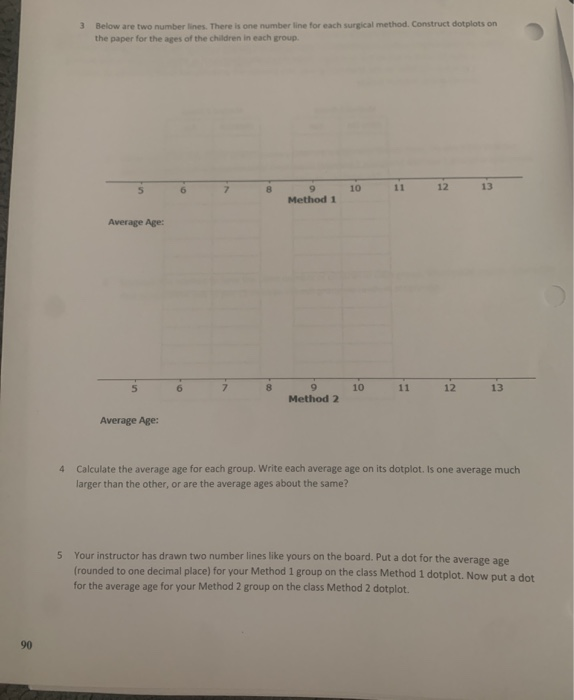 3 Below are two number lines. There is one number line for each surgical method. Construct dotplots on the paper for the ages of the children in each group.

5 6 7 8 9 10 11 12 13
Method 1

Average Age:

5 6 7 8 9 10 11 12 13
Method 2

Average Age:

4 Calculate the average age for each group. Write each average age on its dotplot. Is one average much larger than the other, or are the average ages about the same?

5 Your instructor has drawn two number lines like yours on the board. Put a dot for the average age (rounded to one decimal place) for your Method 1 group on the class Method 1 dotplot. Now put a dot for the average age for your Method 2 group on the class Method 2 dotplot.

90